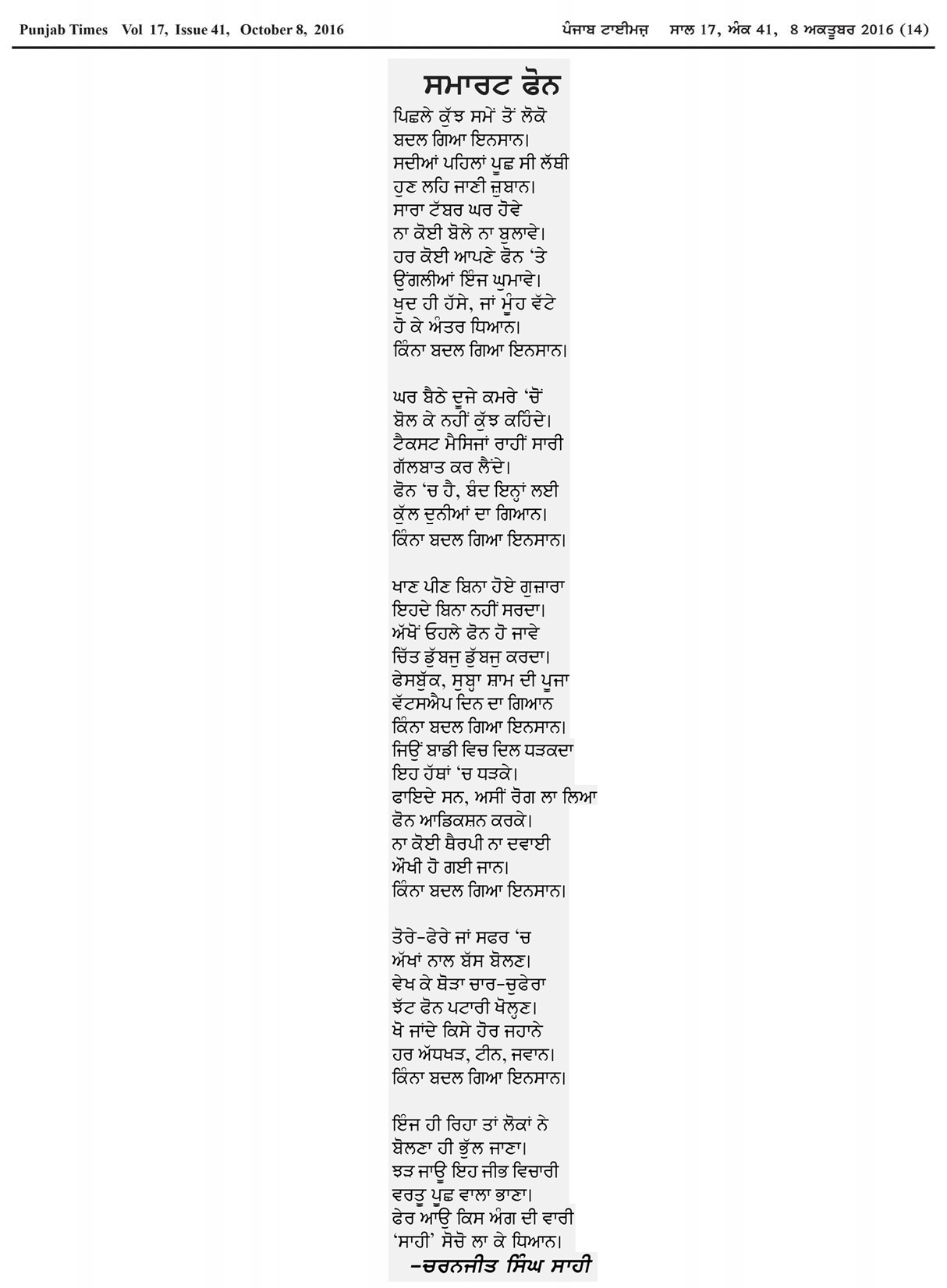 Punjab Times Vol 17, Issue 41, October 8, 2016

ਪੰਜਾਬ ਟਾਈਮਜ਼ ਸਾਲ 17, ਅੰਕ 41, 8 ਅਕਤੂਬਰ 2016 (14)

ਸਮਾਰਟ ਫੋਨ

ਪਿਛਲੇ ਕੁੱਝ ਸਮੇਂ ਤੋਂ ਲੋਕੋ
ਬਦਲ ਗਿਆ ਇਨਸਾਨ।
ਸਦੀਆਂ ਪਹਿਲਾਂ ਪੂਛ ਸੀ ਲੱਥੀ
ਹੁਣ ਲਹਿ ਜਾਣੀ ਜ਼ੁਬਾਨ।
ਸਾਰਾ ਟੱਬਰ ਘਰ ਹੋਵੇ
ਨਾ ਕੋਈ ਬੋਲੇ ਨਾ ਬੁਲਾਵੇ।
ਹਰ ਕੋਈ ਆਪਣੇ ਫੋਨ 'ਤੇ
ਉਂਗਲੀਆਂ ਇੰਜ ਘੁਮਾਵੇ।
ਖੁਦ ਹੀ ਹੱਸੇ, ਜਾਂ ਮੂੰਹ ਵੱਟੇ
ਹੋ ਕੇ ਅੰਤਰ ਧਿਆਨ।
ਕਿੰਨਾ ਬਦਲ ਗਿਆ ਇਨਸਾਨ।

ਘਰ ਬੈਠੇ ਦੂਜੇ ਕਮਰੇ 'ਚੋਂ
ਬੋਲ ਕੇ ਨਹੀਂ ਕੁੱਝ ਕਹਿੰਦੇ।
ਟੈਕਸਟ ਮੈਸਿਜਾਂ ਰਾਹੀਂ ਸਾਰੀ
ਗੱਲਬਾਤ ਕਰ ਲੈਂਦੇ।
ਫੋਨ 'ਚ ਹੈ, ਬੰਦ ਇਨ੍ਹਾਂ ਲਈ
ਕੁੱਲ ਦੁਨੀਆਂ ਦਾ ਗਿਆਨ।
ਕਿੰਨਾ ਬਦਲ ਗਿਆ ਇਨਸਾਨ।

ਖਾਣ ਪੀਣ ਬਿਨਾ ਹੋਏ ਗੁਜ਼ਾਰਾ
ਇਹਦੇ ਬਿਨਾ ਨਹੀਂ ਸਰਦਾ।
ਅੱਖੋਂ ਓਹਲੇ ਫੋਨ ਹੋ ਜਾਵੇ
ਚਿੱਤ ਡੁੱਬਜੁ ਡੁੱਬਜੁ ਕਰਦਾ।
ਫੇਸਬੁੱਕ, ਸੁਬ੍ਹਾ ਸ਼ਾਮ ਦੀ ਪੂਜਾ
ਵੱਟਸਐਪ ਦਿਨ ਦਾ ਗਿਆਨ
ਕਿੰਨਾ ਬਦਲ ਗਿਆ ਇਨਸਾਨ।
ਜਿਉਂ ਬਾਡੀ ਵਿਚ ਦਿਲ ਧੜਕਦਾ
ਇਹ ਹੱਥਾਂ 'ਚ ਧੜਕੇ।
ਫਾਇਦੇ ਸਨ, ਅਸੀਂ ਰੋਗ ਲਾ ਲਿਆ
ਫੋਨ ਆਡਿਕਸ਼ਨ ਕਰਕੇ।
ਨਾ ਕੋਈ ਥੈਰਪੀ ਨਾ ਦਵਾਈ
ਔਖੀ ਹੋ ਗਈ ਜਾਨ।
ਕਿੰਨਾ ਬਦਲ ਗਿਆ ਇਨਸਾਨ।

ਤੋਰੇ-ਫੇਰੇ ਜਾਂ ਸਫਰ 'ਚ
ਅੱਖਾਂ ਨਾਲ ਬੱਸ ਬੋਲਣ।
ਵੇਖ ਕੇ ਥੋੜਾ ਚਾਰ-ਚੁਫੇਰਾ
ਝੱਟ ਫੋਨ ਪਟਾਰੀ ਖੋਲ੍ਹਣ।
ਖੋ ਜਾਂਦੇ ਕਿਸੇ ਹੋਰ ਜਹਾਨੇ
ਹਰ ਅੱਧਖੜ, ਟੀਨ, ਜਵਾਨ।
ਕਿੰਨਾ ਬਦਲ ਗਿਆ ਇਨਸਾਨ।

ਇੰਜ ਹੀ ਰਿਹਾ ਤਾਂ ਲੋਕਾਂ ਨੇ
ਬੋਲਣਾ ਹੀ ਭੁੱਲ ਜਾਣਾ।
ਝੜ ਜਾਊ ਇਹ ਜੀਭ ਵਿਚਾਰੀ
ਵਰਤੂ ਪੂਛ ਵਾਲਾ ਭਾਣਾ।
ਫੇਰ ਆਊ ਕਿਸ ਅੰਗ ਦੀ ਵਾਰੀ
'ਸਾਹੀ' ਸੋਚੋ ਲਾ ਕੇ ਧਿਆਨ।
-ਚਰਨਜੀਤ ਸਿੰਘ ਸਾਹੀ